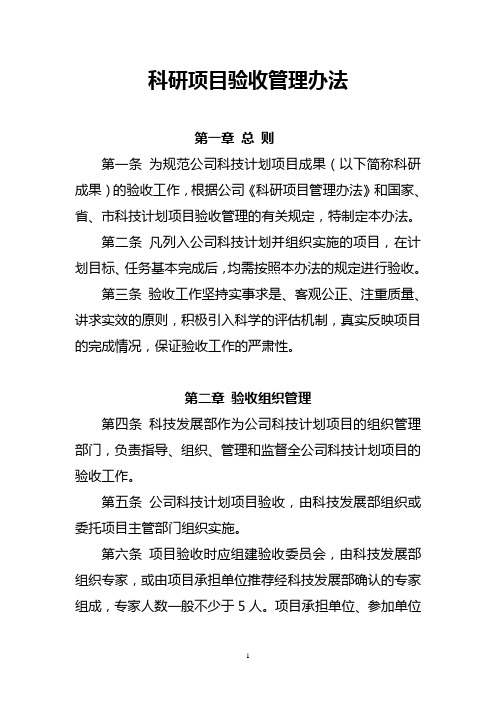 科研项目验收管理办法

第一章 总 则

第一条 为规范公司科技计划项目成果（以下简称科研成果）的验收工作，根据公司《科研项目管理办法》和国家、省、市科技计划项目验收管理的有关规定，特制定本办法。

第二条 凡列入公司科技计划并组织实施的项目，在计划目标、任务基本完成后，均需按照本办法的规定进行验收。

第三条 验收工作坚持实事求是、客观公正、注重质量、讲求实效的原则，积极引入科学的评估机制，真实反映项目的完成情况，保证验收工作的严肃性。

第二章 验收组织管理

第四条 科技发展部作为公司科技计划项目的组织管理部门，负责指导、组织、管理和监督全公司科技计划项目的验收工作。

第五条 公司科技计划项目验收，由科技发展部组织或委托项目主管部门组织实施。

第六条 项目验收时应组建验收委员会，由科技发展部组织专家，或由项目承担单位推荐经科技发展部确认的专家组成，专家人数一般不少于 5 人。项目承担单位、参加单位

1